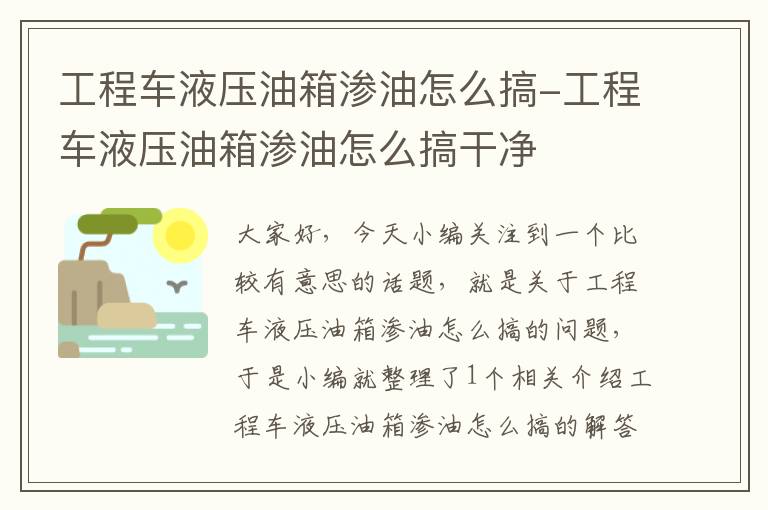 工程车液压油箱渗油怎么搞-工程车液压油箱渗油怎么搞干净

大家好，今天小编关注到一个比较有意思的话题，就是关于工程车液压油箱渗油怎么搞的问题，于是小编就整理了1个相关介绍工程车液压油箱渗油怎么搞的解答